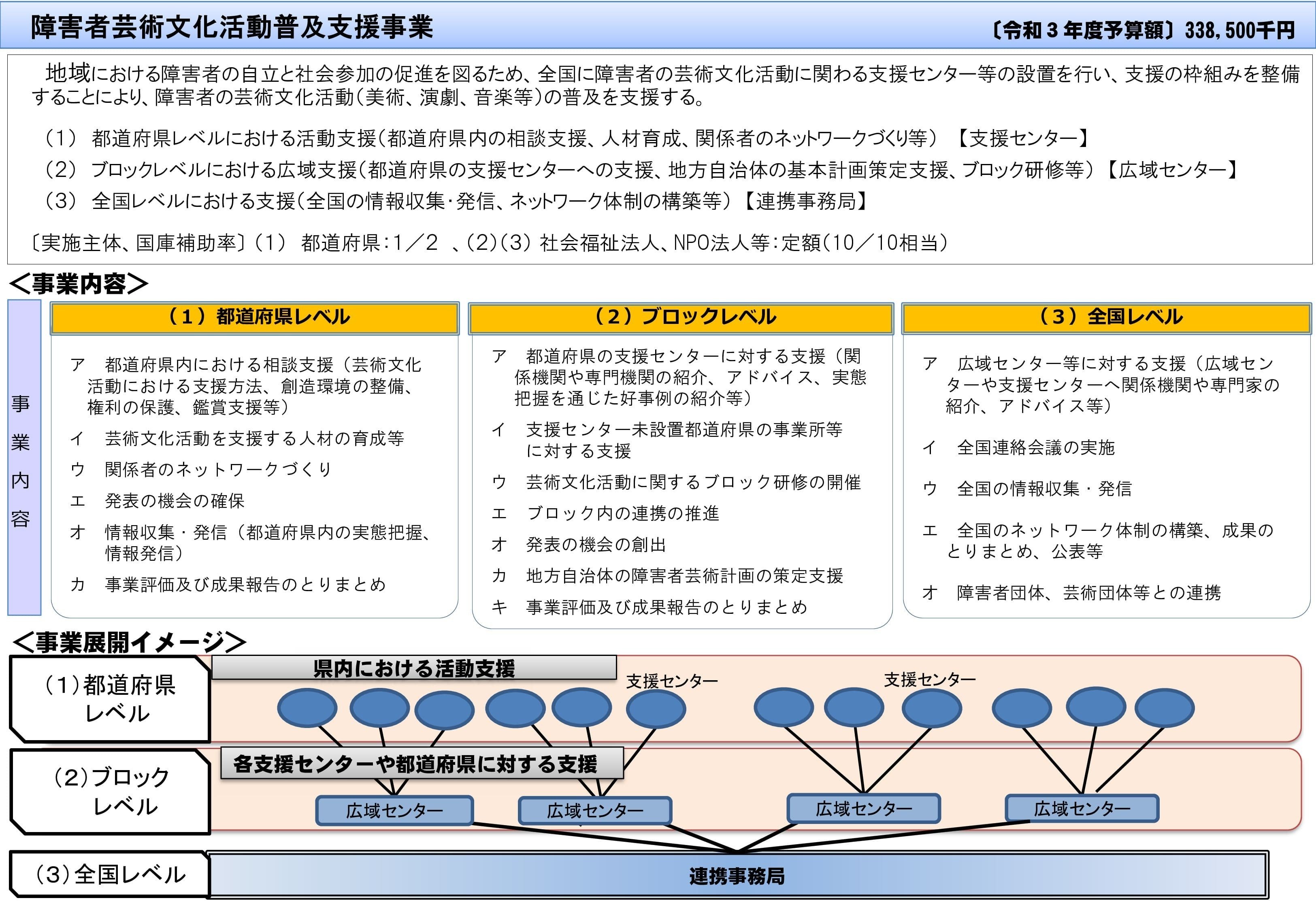 障害者芸術文化活動普及支援事業

〔令和３年度予算額〕338,500千円

地域における障害者の自立と社会参加の促進を図るため、全国に障害者の芸術文化活動に関わる支援センター等の設置を行い、支援の枠組みを整備することにより、障害者の芸術文化活動（美術、演劇、音楽等）の普及を支援する。

（１） 都道府県レベルにおける活動支援（都道府県内の相談支援、人材育成、関係者のネットワークづくり等） 【支援センター】
（２） ブロックレベルにおける広域支援（都道府県の支援センターへの支援、地方自治体の基本計画策定支援、ブロック研修等）【広域センター】
（３） 全国レベルにおける支援（全国の情報収集・発信、ネットワーク体制の構築等）【連携事務局】

〔実施主体、国庫補助率〕（１） 都道府県：1／2 、（２）（３） 社会福祉法人、NPO法人等：定額（10／10相当）

＜事業内容＞

事業内容

（１）都道府県レベル
ア 都道府県内における相談支援（芸術文化活動における支援方法、創造環境の整備、権利の保護、鑑賞支援等）
イ 芸術文化活動を支援する人材の育成等
ウ 関係者のネットワークづくり
エ 発表の機会の確保
オ 情報収集・発信（都道府県内の実態把握、情報発信）
カ 事業評価及び成果報告のとりまとめ

（２）ブロックレベル
ア 都道府県の支援センターに対する支援（関係機関や専門機関の紹介、アドバイス、実態把握を通じた好事例の紹介等）
イ 支援センター未設置都道府県の事業所等に対する支援
ウ 芸術文化活動に関するブロック研修の開催
エ ブロック内の連携の推進
オ 発表の機会の創出
カ 地方自治体の障害者芸術計画の策定支援
キ 事業評価及び成果報告のとりまとめ

（３）全国レベル
ア 広域センター等に対する支援（広域センターや支援センターへ関係機関や専門家の紹介、アドバイス等）
イ 全国連絡会議の実施
ウ 全国の情報収集・発信
エ 全国のネットワーク体制の構築、成果のとりまとめ、公表等
オ 障害者団体、芸術団体等との連携

＜事業展開イメージ＞

（１）都道府県レベル
県内における活動支援
支援センター
支援センター

（２）ブロックレベル
各支援センターや都道府県に対する支援
広域センター
広域センター
広域センター
広域センター

（３）全国レベル
連携事務局